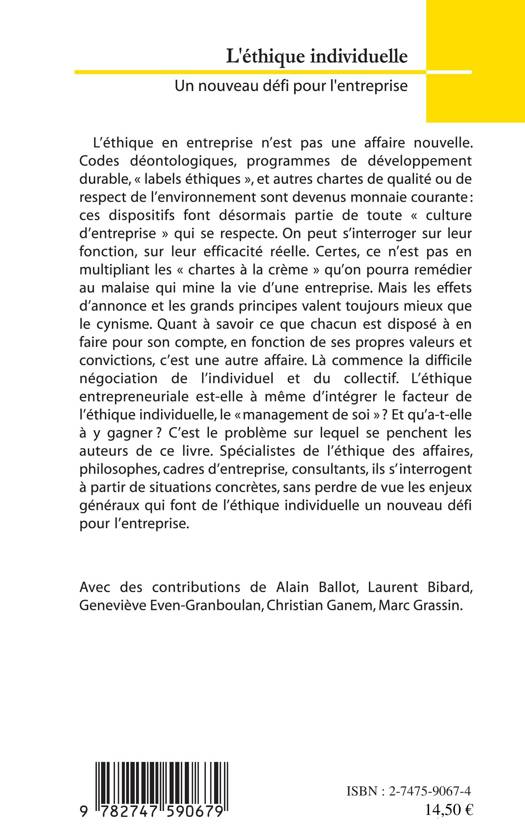 L'éthique individuelle

Un nouveau défi pour l'entreprise

L'éthique en entreprise n'est pas une affaire nouvelle. Codes déontologiques, programmes de développement durable, « labels éthiques », et autres chartes de qualité ou de respect de l'environnement sont devenus monnaie courante : ces dispositifs font désormais partie de toute « culture d'entreprise » qui se respecte. On peut s'interroger sur leur fonction, sur leur efficacité réelle. Certes, ce n'est pas en multipliant les « chartes à la crème » qu'on pourra remédier au malaise qui mine la vie d'une entreprise. Mais les effets d'annonce et les grands principes valent toujours mieux que le cynisme. Quant à savoir ce que chacun est disposé à en faire pour son compte, en fonction de ses propres valeurs et convictions, c'est une autre affaire. Là commence la difficile négociation de l'individuel et du collectif. L'éthique entrepreneuriale est-elle à même d'intégrer le facteur de l'éthique individuelle, le « management de soi » ? Et qu'a-t-elle à y gagner ? C'est le problème sur lequel se penchent les auteurs de ce livre. Spécialistes de l'éthique des affaires, philosophes, cadres d'entreprise, consultants, ils s'interrogent à partir de situations concrètes, sans perdre de vue les enjeux généraux qui font de l'éthique individuelle un nouveau défi pour l'entreprise.

Avec des contributions de Alain Ballot, Laurent Bibard, Geneviève Even-Granboulan, Christian Ganem, Marc Grassin.

9 782747 590679

ISBN : 2-7475-9067-4

14,50 €